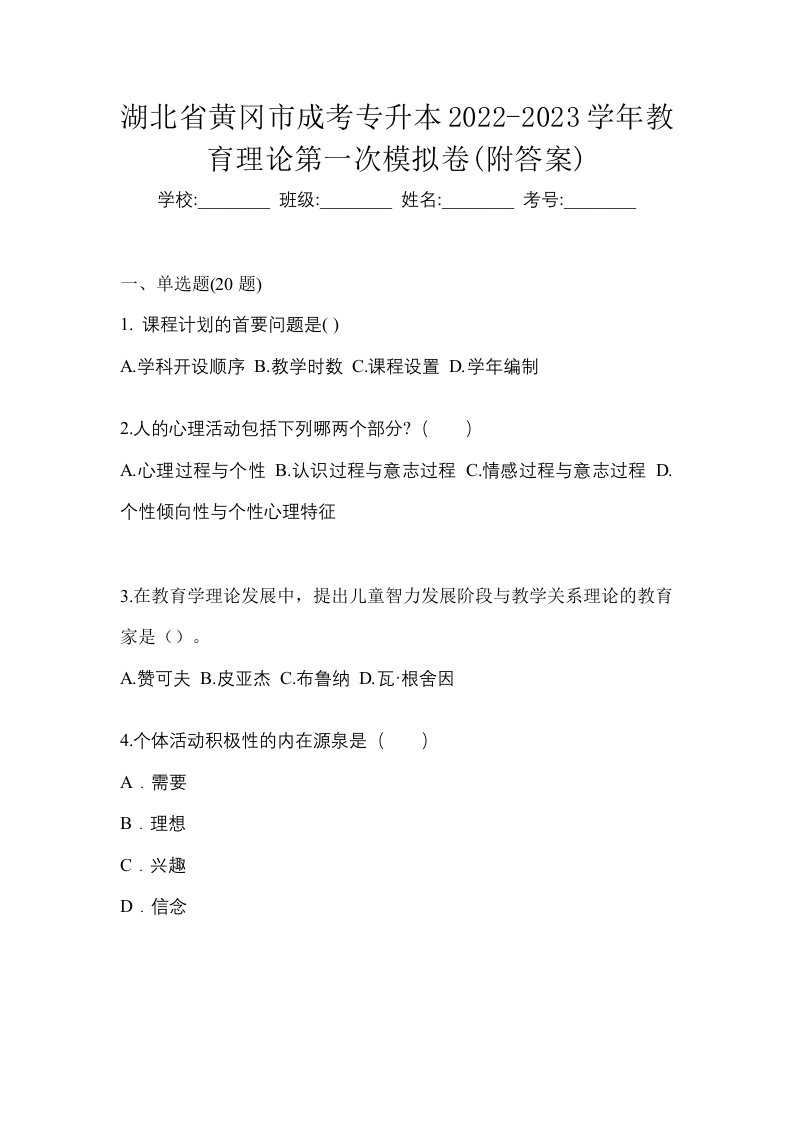 湖北省黄冈市成考专升本2022-2023学年教育理论第一次模拟卷(附答案)

学校:________ 班级:________ 姓名:________ 考号:________

一、单选题(20 题)

1. 课程计划的首要问题是( )

A.学科开设顺序 B.教学时数 C.课程设置 D.学年编制

2.人的心理活动包括下列哪两个部分?（　　）

A.心理过程与个性 B.认识过程与意志过程 C.情感过程与意志过程 D.个性倾向性与个性心理特征

3.在教育学理论发展中，提出儿童智力发展阶段与教学关系理论的教育家是（）。

A.赞可夫 B.皮亚杰 C.布鲁纳 D.瓦·根舍因

4.个体活动积极性的内在源泉是（　　）

A．需要

B．理想

C．兴趣

D．信念